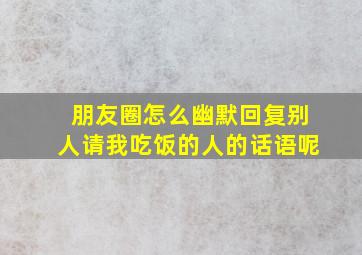 朋友圈怎么幽默回复别人请我吃饭的人的话语呢